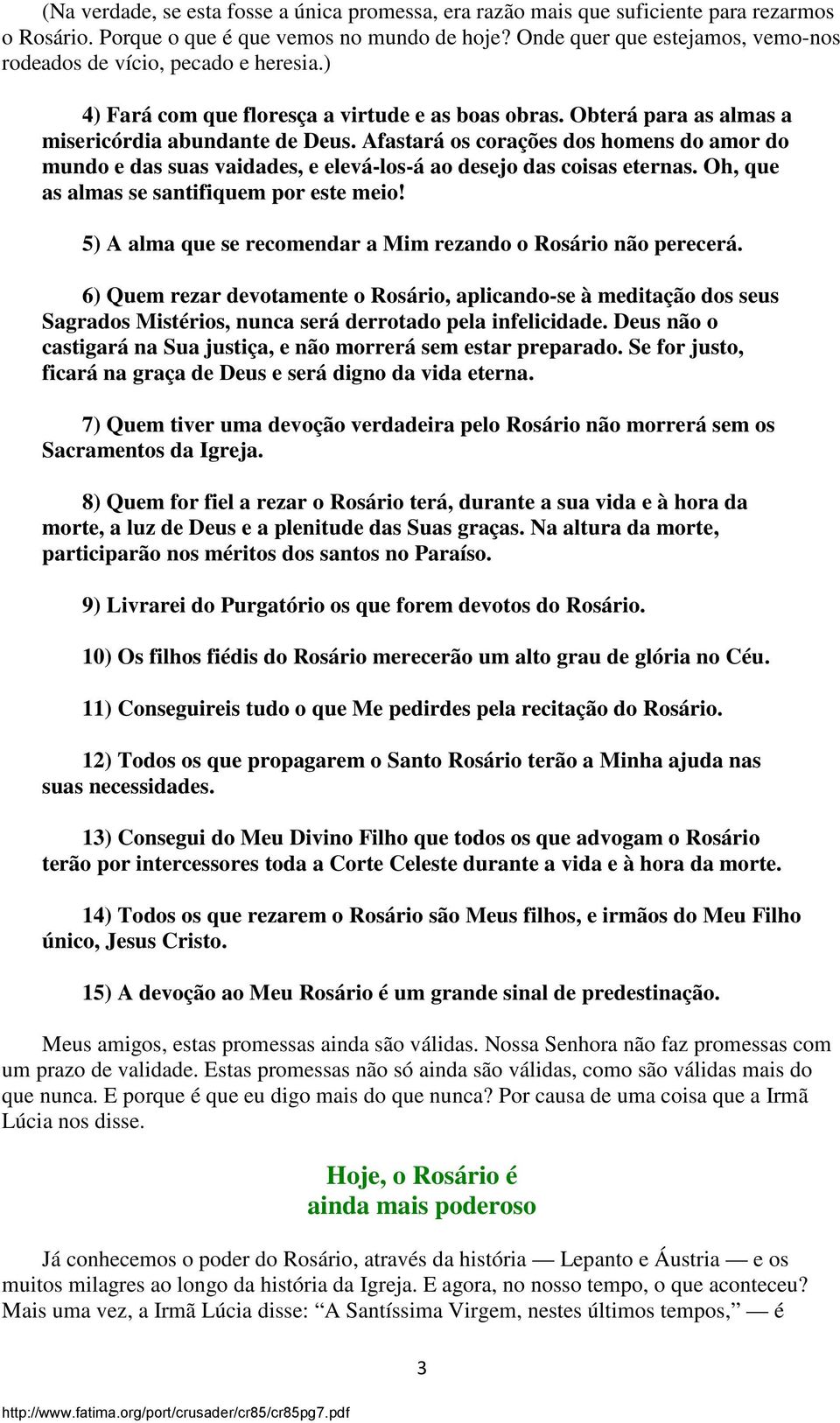 (Na verdade, se esta fosse a única promessa, era razão mais que suficiente para rezarmos o Rosário. Porque o que é que vemos no mundo de hoje? Onde quer que estejamos, vemo-nos rodeados de vício, pecado e heresia.)

4) Fará com que floresça a virtude e as boas obras. Obterá para as almas a misericórdia abundante de Deus. Afastará os corações dos homens do amor do mundo e das suas vaidades, e elevá-los-á ao desejo das coisas eternas. Oh, que as almas se santifiquem por este meio!

5) A alma que se recomendar a Mim rezando o Rosário não perecerá.

6) Quem rezar devotamente o Rosário, aplicando-se à meditação dos seus Sagrados Mistérios, nunca será derrotado pela infelicidade. Deus não o castigará na Sua justiça, e não morrerá sem estar preparado. Se for justo, ficará na graça de Deus e será digno da vida eterna.

7) Quem tiver uma devoção verdadeira pelo Rosário não morrerá sem os Sacramentos da Igreja.

8) Quem for fiel a rezar o Rosário terá, durante a sua vida e à hora da morte, a luz de Deus e a plenitude das Suas graças. Na altura da morte, participarão nos méritos dos santos no Paraíso.

9) Livrarei do Purgatório os que forem devotos do Rosário.

10) Os filhos fiédis do Rosário merecerão um alto grau de glória no Céu.

11) Conseguireis tudo o que Me pedirdes pela recitação do Rosário.

12) Todos os que propagarem o Santo Rosário terão a Minha ajuda nas suas necessidades.

13) Consegui do Meu Divino Filho que todos os que advogam o Rosário terão por intercessores toda a Corte Celeste durante a vida e à hora da morte.

14) Todos os que rezarem o Rosário são Meus filhos, e irmãos do Meu Filho único, Jesus Cristo.

15) A devoção ao Meu Rosário é um grande sinal de predestinação.

Meus amigos, estas promessas ainda são válidas. Nossa Senhora não faz promessas com um prazo de validade. Estas promessas não só ainda são válidas, como são válidas mais do que nunca. E porque é que eu digo mais do que nunca? Por causa de uma coisa que a Irmã Lúcia nos disse.

Hoje, o Rosário é
ainda mais poderoso

Já conhecemos o poder do Rosário, através da história — Lepanto e Áustria — e os muitos milagres ao longo da história da Igreja. E agora, no nosso tempo, o que aconteceu? Mais uma vez, a Irmã Lúcia disse: “A Santíssima Virgem, nestes últimos tempos,” — é

3

http://www.fatima.org/port/crusader/cr85/cr85pg7.pdf